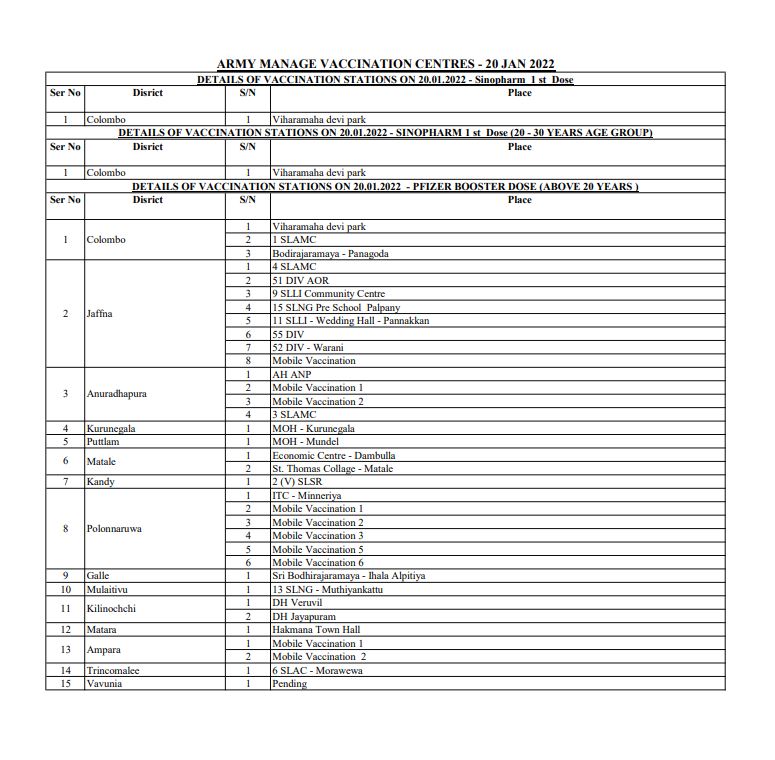 ARMY MANAGE VACCINATION CENTRES - 20 JAN 2022

DETAILS OF VACCINATION STATIONS ON 20.01.2022 - Sinopharm 1 st Dose

| Ser No | Disrict | S/N | Place |
|---|---|---|---|
| 1 | Colombo | 1 | Viharamaha devi park |

DETAILS OF VACCINATION STATIONS ON 20.01.2022 - SINOPHARM 1 st Dose (20 - 30 YEARS AGE GROUP)

| Ser No | Disrict | S/N | Place |
|---|---|---|---|
| 1 | Colombo | 1 | Viharamaha devi park |

DETAILS OF VACCINATION STATIONS ON 20.01.2022 - PFIZER BOOSTER DOSE (ABOVE 20 YEARS )

| Ser No | Disrict | S/N | Place |
|---|---|---|---|
| 1 | Colombo | 1 | Viharamaha devi park |
| | | 2 | 1 SLAMC |
| | | 3 | Bodirajaramaya - Panagoda |
| 2 | Jaffna | 1 | 4 SLAMC |
| | | 2 | 51 DIV AOR |
| | | 3 | 9 SLLI Community Centre |
| | | 4 | 15 SLNG Pre School Palpany |
| | | 5 | 11 SLLI - Wedding Hall - Pannakkan |
| | | 6 | 55 DIV |
| | | 7 | 52 DIV - Warani |
| | | 8 | Mobile Vaccination |
| 3 | Anuradhapura | 1 | AH ANP |
| | | 2 | Mobile Vaccination 1 |
| | | 3 | Mobile Vaccination 2 |
| | | 4 | 3 SLAMC |
| 4 | Kurunegala | 1 | MOH - Kurunegala |
| 5 | Puttlam | 1 | MOH - Mundel |
| 6 | Matale | 1 | Economic Centre - Dambulla |
| | | 2 | St. Thomas Collage - Matale |
| 7 | Kandy | 1 | 2 (V) SLSR |
| 8 | Polonnaruwa | 1 | ITC - Minneriya |
| | | 2 | Mobile Vaccination 1 |
| | | 3 | Mobile Vaccination 2 |
| | | 4 | Mobile Vaccination 3 |
| | | 5 | Mobile Vaccination 5 |
| | | 6 | Mobile Vaccination 6 |
| 9 | Galle | 1 | Sri Bodhirajaramaya - Ihala Alpitiya |
| 10 | Mulaitivu | 1 | 13 SLNG - Muthiyankattu |
| 11 | Kilinochchi | 1 | DH Veruvil |
| | | 2 | DH Jayapuram |
| 12 | Matara | 1 | Hakmana Town Hall |
| 13 | Ampara | 1 | Mobile Vaccination 1 |
| | | 2 | Mobile Vaccination 2 |
| 14 | Trincomalee | 1 | 6 SLAC - Morawewa |
| 15 | Vavunia | 1 | Pending |